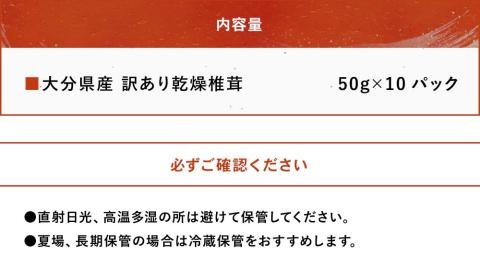 内容量

■大分県産 訳あり乾燥椎茸　50g×10 パック

必ずご確認ください

●直射日光、高温多湿の所は避けて保管してください。

●夏場、長期保管の場合は冷蔵保管をおすすめします。